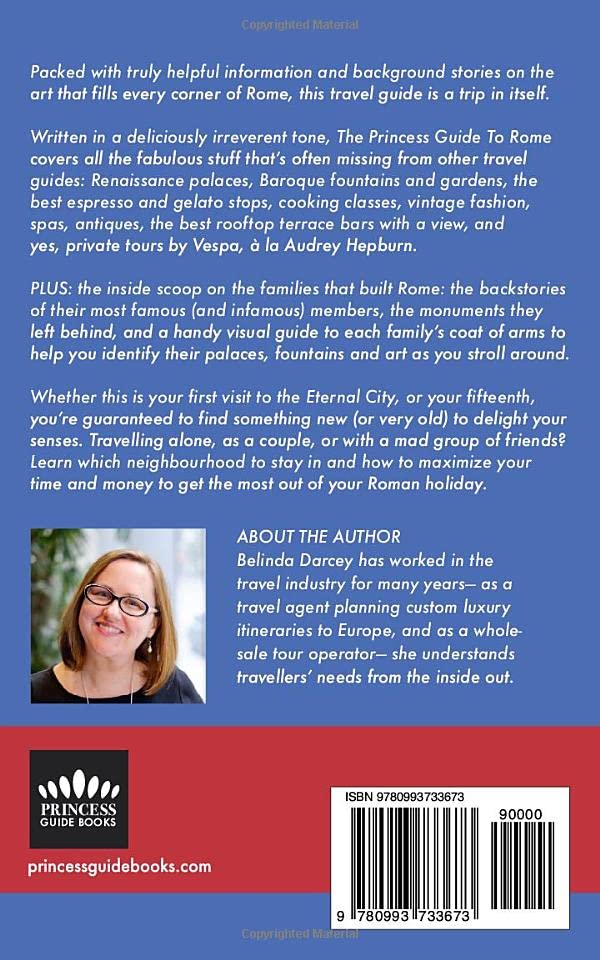 Copyrighted Material

Packed with truly helpful information and background stories on the art that fills every corner of Rome, this travel guide is a trip in itself.

Written in a deliciously irreverent tone, The Princess Guide To Rome covers all the fabulous stuff that's often missing from other travel guides: Renaissance palaces, Baroque fountains and gardens, the best espresso and gelato stops, cooking classes, vintage fashion, spas, antiques, the best rooftop terrace bars with a view, and yes, private tours by Vespa, à la Audrey Hepburn.

PLUS: the inside scoop on the families that built Rome: the backstories of their most famous (and infamous) members, the monuments they left behind, and a handy visual guide to each family's coat of arms to help you identify their palaces, fountains and art as you stroll around.

Whether this is your first visit to the Eternal City, or your fifteenth, you're guaranteed to find something new (or very old) to delight your senses. Travelling alone, as a couple, or with a mad group of friends? Learn which neighbourhood to stay in and how to maximize your time and money to get the most out of your Roman holiday.

ABOUT THE AUTHOR
Belinda Darcey has worked in the travel industry for many years— as a travel agent planning custom luxury itineraries to Europe, and as a wholesale tour operator— she understands travellers' needs from the inside out.

PRINCESS GUIDE BOOKS

princessguidebooks.com

ISBN 9780993733673

90000

9 780993 733673

Copyrighted Material